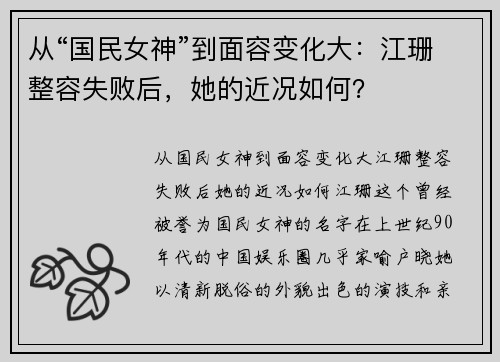 从“国民女神”到面容变化大：江珊整容失败后，她的近况如何？

从国民女神到面容变化大江珊整容失败后她的近况如何江珊这个曾经被誉为国民女神的名字在上世纪90年代的中国娱乐圈几乎家喻户晓她以清新脱俗的外貌出色的演技和亲